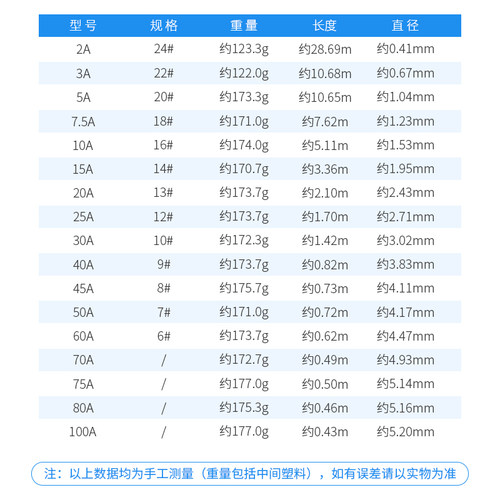 | 型号 | 规格 | 重量 | 长度 | 直径 |
|---|---|---|---|---|
| 2A | 24# | 约123.3g | 约28.69m | 约0.41mm |
| 3A | 22# | 约122.0g | 约10.68m | 约0.67mm |
| 5A | 20# | 约173.3g | 约10.65m | 约1.04mm |
| 7.5A | 18# | 约171.0g | 约7.62m | 约1.23mm |
| 10A | 16# | 约174.0g | 约5.11m | 约1.53mm |
| 15A | 14# | 约170.7g | 约3.36m | 约1.95mm |
| 20A | 13# | 约173.7g | 约2.10m | 约2.43mm |
| 25A | 12# | 约173.7g | 约1.70m | 约2.71mm |
| 30A | 10# | 约172.3g | 约1.42m | 约3.02mm |
| 40A | 9# | 约173.7g | 约0.82m | 约3.83mm |
| 45A | 8# | 约175.7g | 约0.73m | 约4.11mm |
| 50A | 7# | 约171.0g | 约0.72m | 约4.17mm |
| 60A | 6# | 约173.7g | 约0.62m | 约4.47mm |
| 70A | / | 约172.7g | 约0.49m | 约4.93mm |
| 75A | / | 约177.0g | 约0.50m | 约5.14mm |
| 80A | / | 约175.3g | 约0.46m | 约5.16mm |
| 100A | / | 约177.0g | 约0.43m | 约5.20mm |

注：以上数据均为手工测量（重量包括中间塑料），如有误差请以实物为准